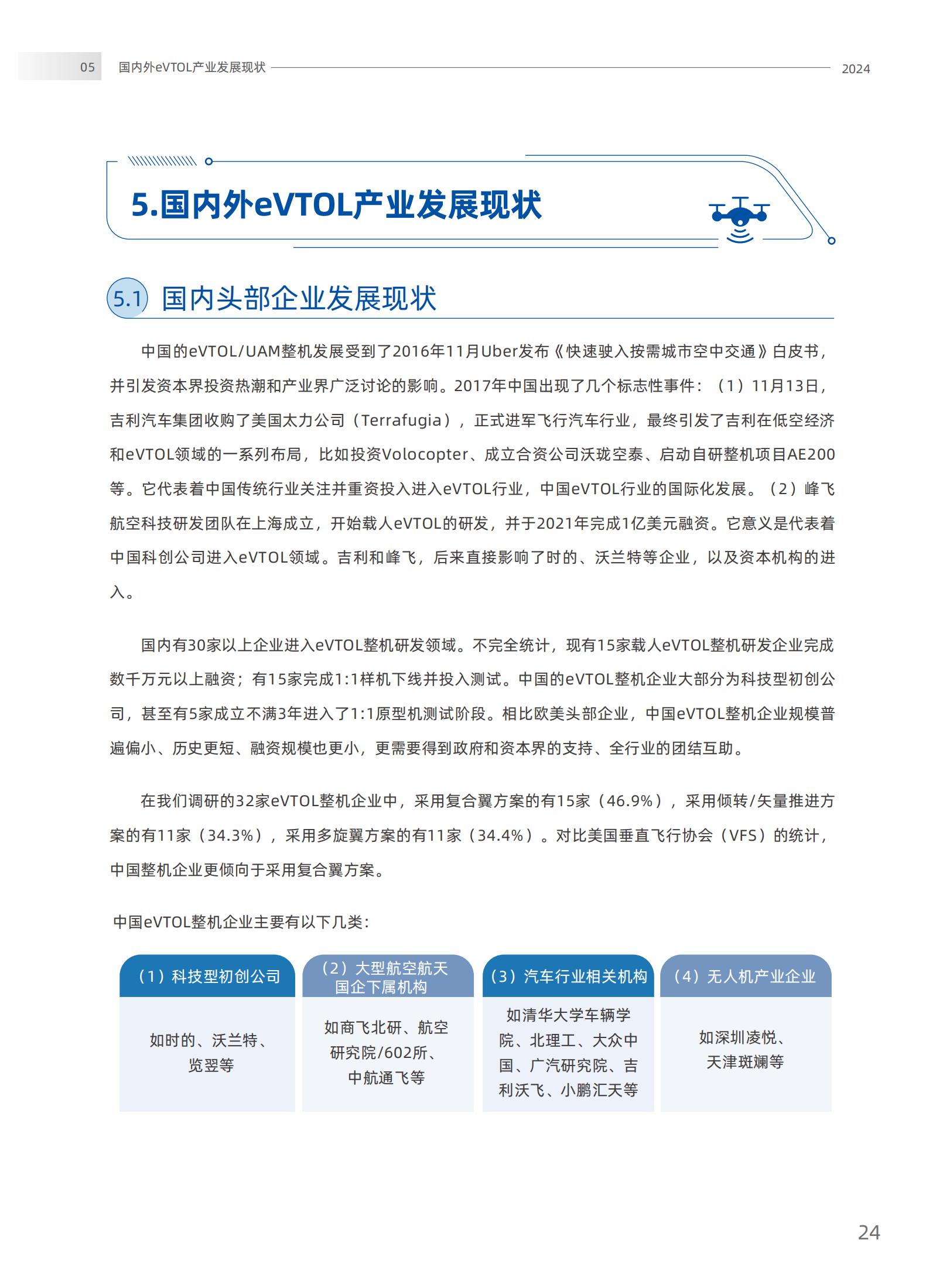 05 国内外eVTOL产业发展现状 2024

5.国内外eVTOL产业发展现状

5.1 国内头部企业发展现状

中国的eVTOL/UAM整机发展受到了2016年11月Uber发布《快速驶入按需城市空中交通》白皮书，并引发资本界投资热潮和产业界广泛讨论的影响。2017年中国出现了几个标志性事件：（1）11月13日，吉利汽车集团收购了美国太力公司（Terrafugia），正式进军飞行汽车行业，最终引发了吉利在低空经济和eVTOL领域的一系列布局，比如投资Volocopter、成立合资公司沃珑空泰、启动自研整机项目AE200等。它代表着中国传统行业关注并重资投入进入eVTOL行业，中国eVTOL行业的国际化发展。（2）峰飞航空科技研发团队在上海成立，开始载人eVTOL的研发，并于2021年完成1亿美元融资。它意义是代表着中国科创公司进入eVTOL领域。吉利和峰飞，后来直接影响了时的、沃兰特等企业，以及资本机构的进入。

国内有30家以上企业进入eVTOL整机研发领域。不完全统计，现有15家载人eVTOL整机研发企业完成数千万元以上融资；有15家完成1:1样机下线并投入测试。中国的eVTOL整机企业大部分为科技型初创公司，甚至有5家成立不满3年进入了1:1原型机测试阶段。相比欧美头部企业，中国eVTOL整机企业规模普遍偏小、历史更短、融资规模也更小，更需要得到政府和资本界的支持、全行业的团结互助。

在我们调研的32家eVTOL整机企业中，采用复合翼方案的有15家（46.9%），采用倾转/矢量推进方案的有11家（34.3%），采用多旋翼方案的有11家（34.4%）。对比美国垂直飞行协会（VFS）的统计，中国整机企业更倾向于采用复合翼方案。

中国eVTOL整机企业主要有以下几类：

| （1）科技型初创公司 | （2）大型航空航天国企下属机构 | （3）汽车行业相关机构 | （4）无人机产业企业 |
|---|---|---|---|
| 如时的、沃兰特、览翌等 | 如商飞北研、航空研究院/602所、中航通飞等 | 如清华大学车辆学院、北理工、大众中国、广汽研究院、吉利沃飞、小鹏汇天等 | 如深圳凌悦、天津斑斓等 |

24